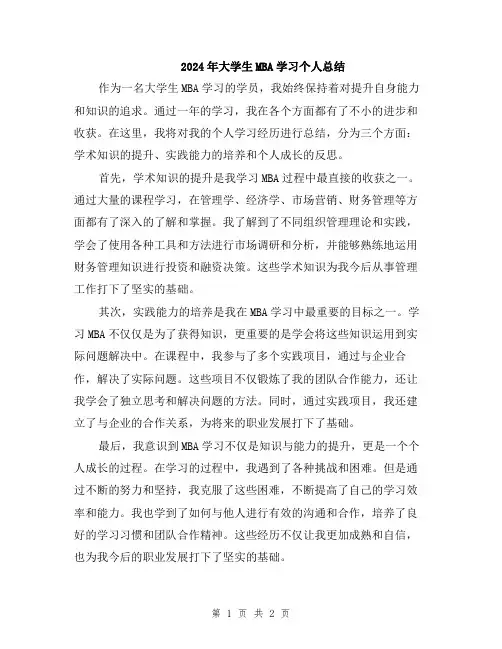 2024年大学生MBA学习个人总结

作为一名大学生MBA学习的学员，我始终保持着对提升自身能力和知识的追求。通过一年的学习，我在各个方面都有了不小的进步和收获。在这里，我将对我的个人学习经历进行总结，分为三个方面：学术知识的提升、实践能力的培养和个人成长的反思。

首先，学术知识的提升是我学习MBA过程中最直接的收获之一。通过大量的课程学习，在管理学、经济学、市场营销、财务管理等方面都有了深入的了解和掌握。我了解到了不同组织管理理论和实践，学会了使用各种工具和方法进行市场调研和分析，并能够熟练地运用财务管理知识进行投资和融资决策。这些学术知识为我今后从事管理工作打下了坚实的基础。

其次，实践能力的培养是我在MBA学习中最重要的目标之一。学习MBA不仅仅是为了获得知识，更重要的是学会将这些知识运用到实际问题解决中。在课程中，我参与了多个实践项目，通过与企业合作，解决了实际问题。这些项目不仅锻炼了我的团队合作能力，还让我学会了独立思考和解决问题的方法。同时，通过实践项目，我还建立了与企业的合作关系，为将来的职业发展打下了基础。

最后，我意识到MBA学习不仅是知识与能力的提升，更是一个个人成长的过程。在学习的过程中，我遇到了各种挑战和困难。但是通过不断的努力和坚持，我克服了这些困难，不断提高了自己的学习效率和能力。我也学到了如何与他人进行有效的沟通和合作，培养了良好的学习习惯和团队合作精神。这些经历不仅让我更加成熟和自信，也为我今后的职业发展打下了坚实的基础。

第 1 页 共 2 页